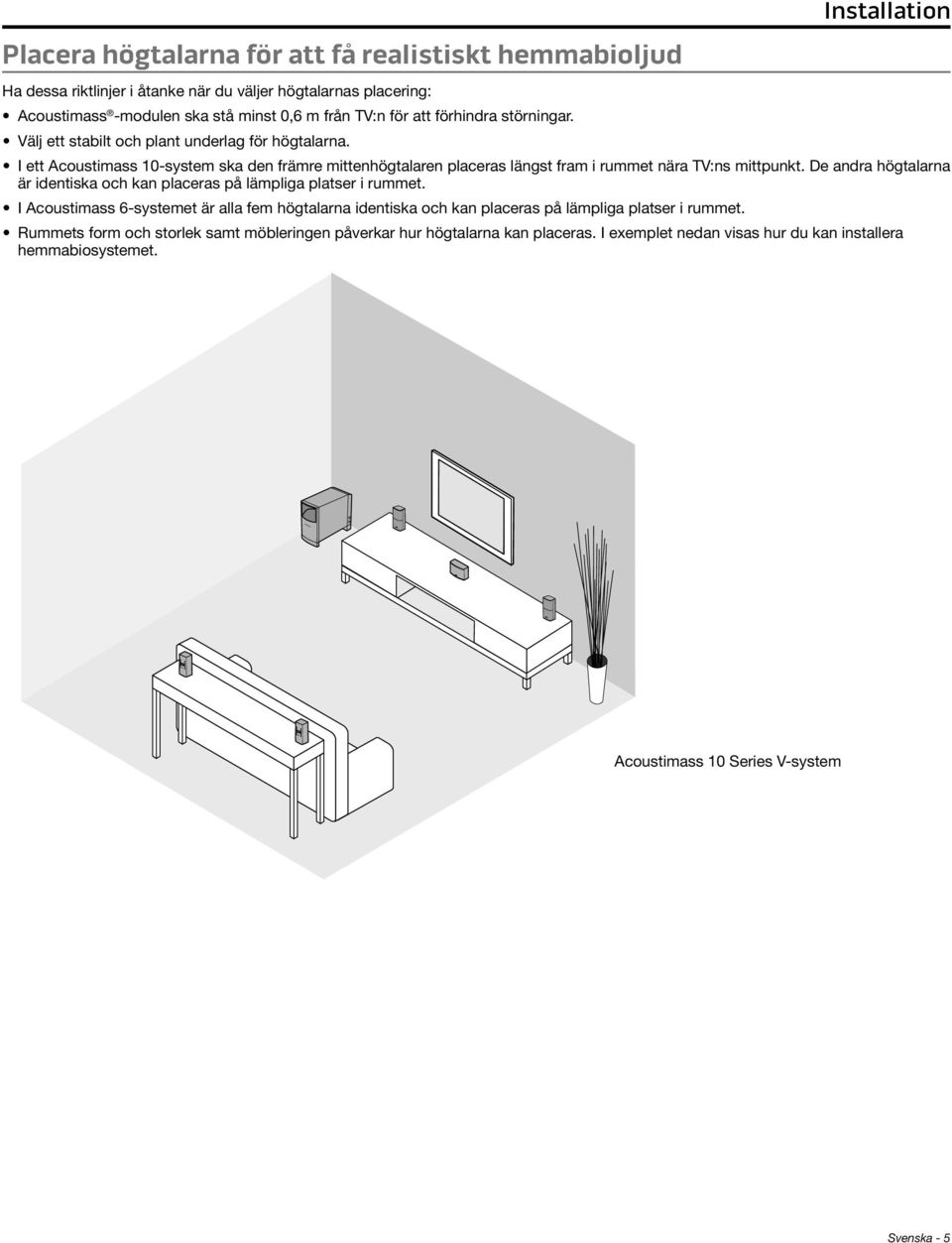 Installation

Placera högtalarna för att få realistiskt hemmabioljud

Ha dessa riktlinjer i åtanke när du väljer högtalarnas placering:

• Acoustimass®-modulen ska stå minst 0,6 m från TV:n för att förhindra störningar.

• Välj ett stabilt och plant underlag för högtalarna.

• I ett Acoustimass 10-system ska den främre mittenhögtalaren placeras längst fram i rummet nära TV:ns mittpunkt. De andra högtalarna är identiska och kan placeras på lämpliga platser i rummet.

• I Acoustimass 6-systemet är alla fem högtalarna identiska och kan placeras på lämpliga platser i rummet.

• Rummets form och storlek samt möbleringen påverkar hur högtalarna kan placeras. I exemplet nedan visas hur du kan installera hemmabiosystemet.

Acoustimass 10 Series V-system

Svenska - 5